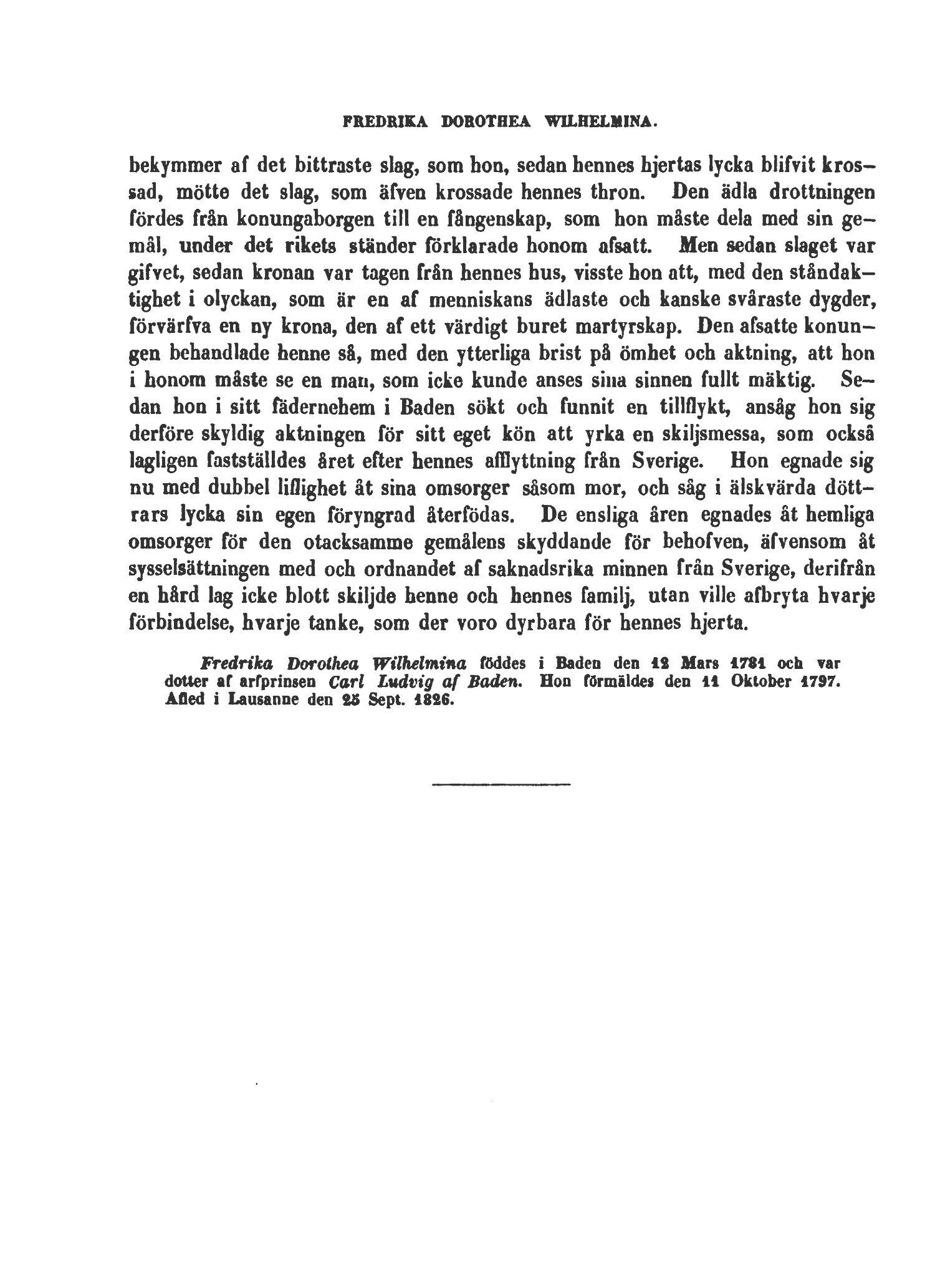 FREDRIKA DOROTHEA WILHELMINA.

bekymmer af det bittraste slag, som hon, sedan hennes hjertas lycka blifvit krossad, mötte det slag, som äfven krossade hennes thron. Den ädla drottningen fördes från konungaborgen till en fångenskap, som hon måste dela med sin gemål, under det rikets ständer förklarade honom afsatt. Men sedan slaget var gifvet, sedan kronan var tagen från hennes hus, visste hon att, med den ståndaktighet i olyckan, som är en af menniskans ädlaste och kanske svåraste dygder, förvärfva en ny krona, den af ett värdigt buret martyrskap. Den afsatte konungen behandlade henne så, med den ytterliga brist på ömhet och aktning, att hon i honom måste se en man, som icke kunde anses sina sinnen fullt mäktig. Sedan hon i sitt fädernehem i Baden sökt och funnit en tillflykt, ansåg hon sig derföre skyldig aktningen för sitt eget kön att yrka en skiljsmessa, som också lagligen fastställdes året efter hennes afflyttning från Sverige. Hon egnade sig nu med dubbel liflighet åt sina omsorger såsom mor, och såg i älskvärda döttrars lycka sin egen föryngrad återfödas. De ensliga åren egnades åt hemliga omsorger för den otacksamme gemålens skyddande för behofven, äfvensom åt sysselsättningen med och ordnandet af saknadsrika minnen från Sverige, derifrån en hård lag icke blott skiljde henne och hennes familj, utan ville afbryta hvarje förbindelse, hvarje tanke, som der voro dyrbara för hennes hjerta.

Fredrika Dorothea Wilhelmina föddes i Baden den 12 Mars 1781 och var dotter af arfprinsen Carl Ludvig af Baden. Hon förmäldes den 11 Oktober 1797. Afled i Lausanne den 25 Sept. 1826.